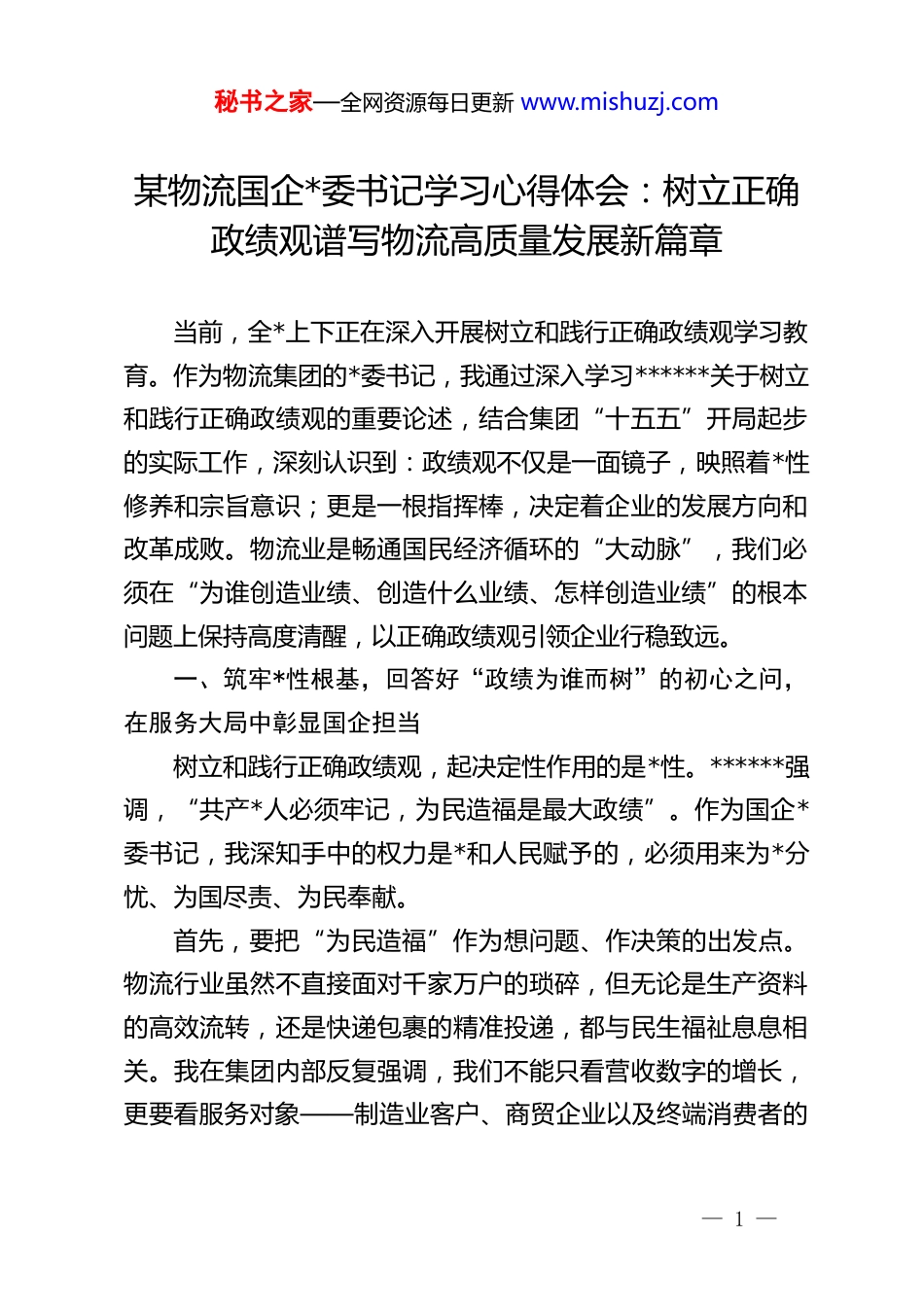 秘书之家—全网资源每日更新 www.mishuzj.com

某物流国企*委书记学习心得体会：树立正确政绩观谱写物流高质量发展新篇章

当前，全*上下正在深入开展树立和践行正确政绩观学习教育。作为物流集团的*委书记，我通过深入学习******关于树立和践行正确政绩观的重要论述，结合集团“十五五”开局起步的实际工作，深刻认识到：政绩观不仅是一面镜子，映照着*性修养和宗旨意识；更是一根指挥棒，决定着企业的发展方向和改革成败。物流业是畅通国民经济循环的“大动脉”，我们必须在“为谁创造业绩、创造什么业绩、怎样创造业绩”的根本问题上保持高度清醒，以正确政绩观引领企业行稳致远。

一、筑牢*性根基，回答好“政绩为谁而树”的初心之问，在服务大局中彰显国企担当

树立和践行正确政绩观，起决定性作用的是*性。******强调，“共产*人必须牢记，为民造福是最大政绩”。作为国企*委书记，我深知手中的权力是*和人民赋予的，必须用来为*分忧、为国尽责、为民奉献。

首先，要把“为民造福”作为想问题、作决策的出发点。物流行业虽然不直接面对千家万户的琐碎，但无论是生产资料的高效流转，还是快递包裹的精准投递，都与民生福祉息息相关。我在集团内部反复强调，我们不能只看营收数字的增长，更要看服务对象——制造业客户、商贸企业以及终端消费者的

— 1 —